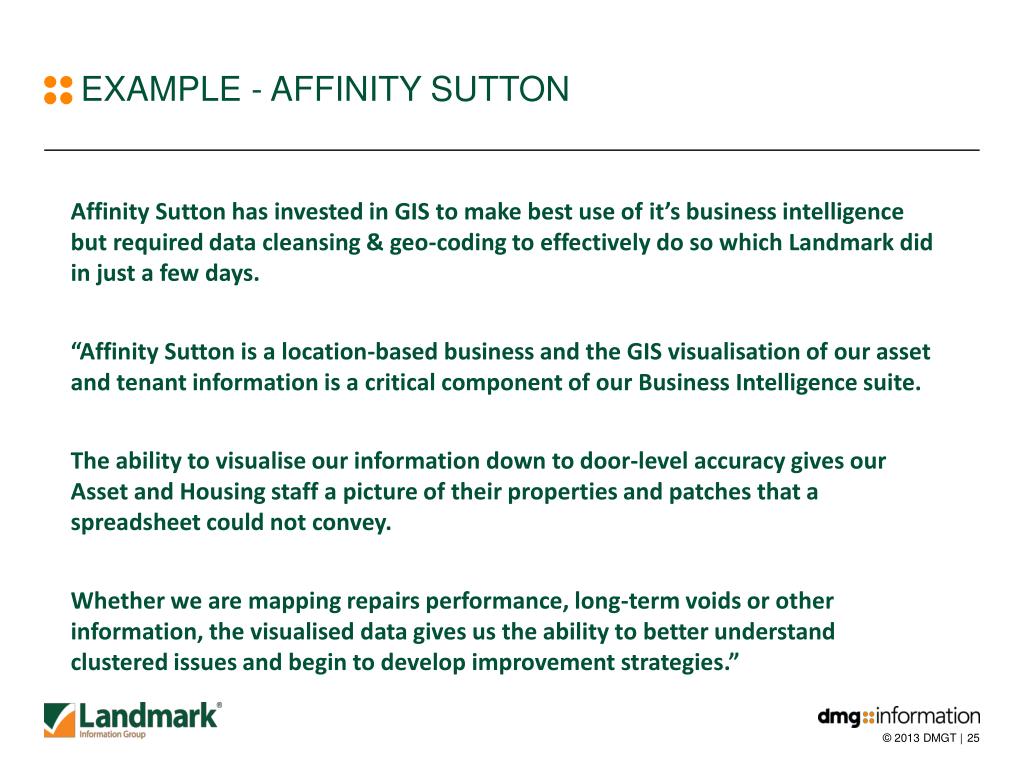 EXAMPLE - AFFINITY SUTTON

Affinity Sutton has invested in GIS to make best use of it’s business intelligence but required data cleansing & geo-coding to effectively do so which Landmark did in just a few days.

“Affinity Sutton is a location-based business and the GIS visualisation of our asset and tenant information is a critical component of our Business Intelligence suite.

The ability to visualise our information down to door-level accuracy gives our Asset and Housing staff a picture of their properties and patches that a spreadsheet could not convey.

Whether we are mapping repairs performance, long-term voids or other information, the visualised data gives us the ability to better understand clustered issues and begin to develop improvement strategies.”

Landmark®
Information Group

dmg::information

© 2013 DMGT | 25